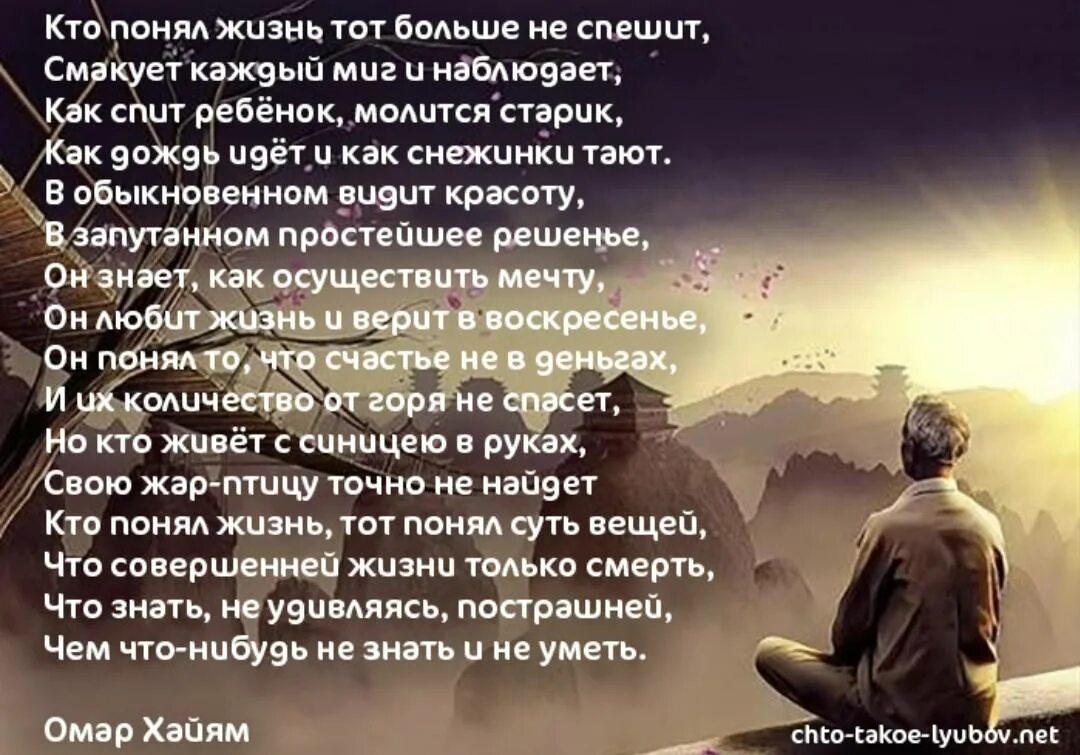 Кто понял жизнь тот больше не спешит,
Смакует каждый миг и наблюдает,
Как спит ребёнок, молится старик,
Как дождь идёт и как снежинки тают.
В обыкновенном видит красоту,
В запутанном простейшее решенье,
Он знает, как осуществить мечту,
Он любит жизнь и верит в воскресенье,
Он понял то, что счастье не в деньгах,
И их количество от горя не спасет,
Но кто живёт с синицею в руках,
Свою жар-птицу точно не найдет
Кто понял жизнь, тот понял суть вещей,
Что совершенней жизни только смерть,
Что знать, не удивляясь, пострашней,
Чем что-нибудь не знать и не уметь.

Омар Хайям

chto-takoe-lyubov.net